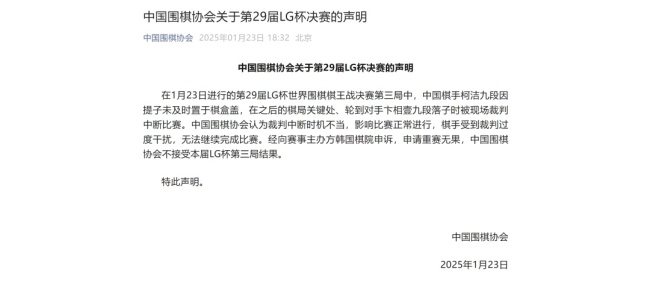 中国围棋协会关于第29届LG杯决赛的声明

中国围棋协会 2025年01月23日 18:32 北京

中国围棋协会关于第29届LG杯决赛的声明

在1月23日进行的第29届LG杯世界围棋棋王战决赛第三局中，中国棋手柯洁九段因提子未及时置于棋盒盖，在之后的棋局关键处、轮到对手卞相壹九段落子时被现场裁判中断比赛。中国围棋协会认为裁判中断时机不当，影响比赛正常进行，棋手受到裁判过度干扰，无法继续完成比赛。经向赛事主办方韩国棋院申诉，申请重赛无果，中国围棋协会不接受本届LG杯第三局结果。

特此声明。

中国围棋协会

2025年1月23日